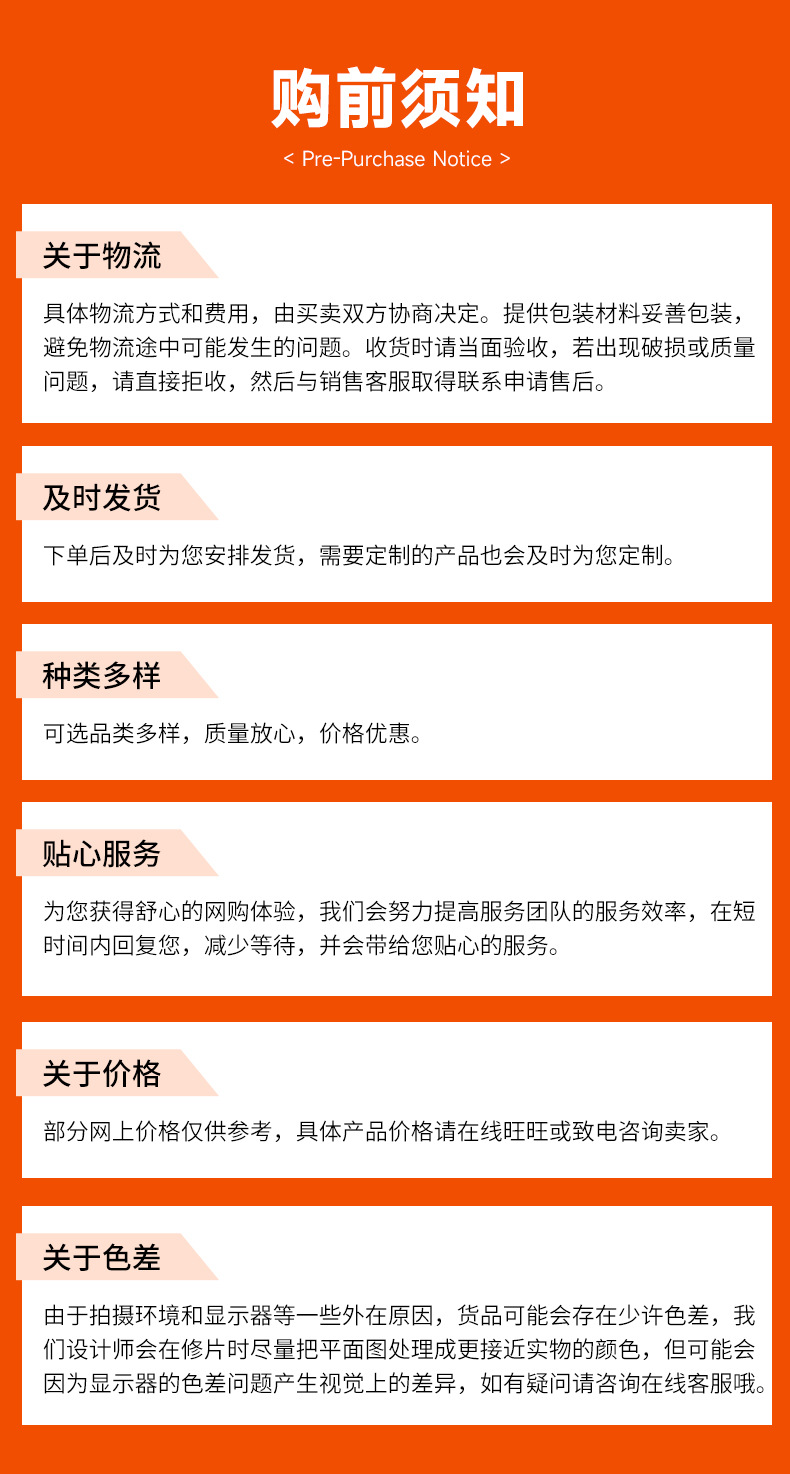 购前须知

< Pre-Purchase Notice >

关于物流

具体物流方式和费用，由买卖双方协商决定。提供包装材料妥善包装，避免物流途中可能发生的问题。收货时请当面验收，若出现破损或质量问题，请直接拒收，然后与销售客服取得联系申请售后。

及时发货

下单后及时为您安排发货，需要定制的产品也会及时为您定制。

种类多样

可选品类多样，质量放心，价格优惠。

贴心服务

为您获得舒心的网购体验，我们会努力提高服务团队的服务效率，在短时间内回复您，减少等待，并会带给您贴心的服务。

关于价格

部分网上价格仅供参考，具体产品价格请在线旺旺或致电咨询卖家。

关于色差

由于拍摄环境和显示器等一些外在原因，货品可能会存在少许色差，我们设计师会在修片时尽量把平面图处理成更接近实物的颜色，但可能会因为显示器的色差问题产生视觉上的差异，如有疑问请咨询在线客服哦。